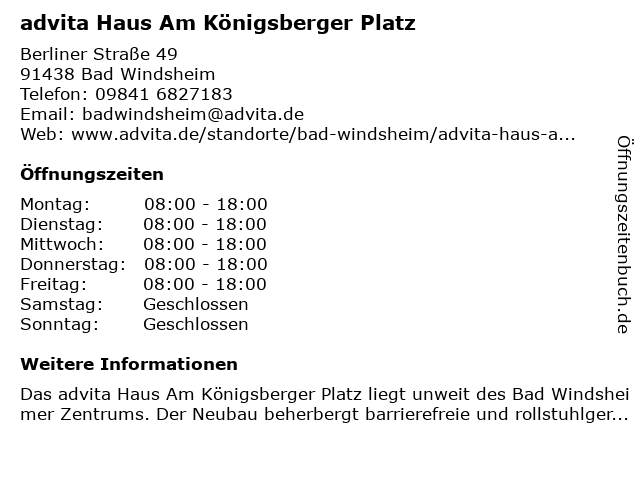 advita Haus Am Königsberger Platz

Berliner Straße 49
91438 Bad Windsheim
Telefon: 09841 6827183
Email: badwindsheim@advita.de
Web: www.advita.de/standorte/bad-windsheim/advita-haus-a...

Öffnungszeiten

Montag: 08:00 - 18:00
Dienstag: 08:00 - 18:00
Mittwoch: 08:00 - 18:00
Donnerstag: 08:00 - 18:00
Freitag: 08:00 - 18:00
Samstag: Geschlossen
Sonntag: Geschlossen

Weitere Informationen

Das advita Haus Am Königsberger Platz liegt unweit des Bad Windsheimer Zentrums. Der Neubau beherbergt barrierefreie und rollstuhlger...

Öffnungszeitenbuch.de